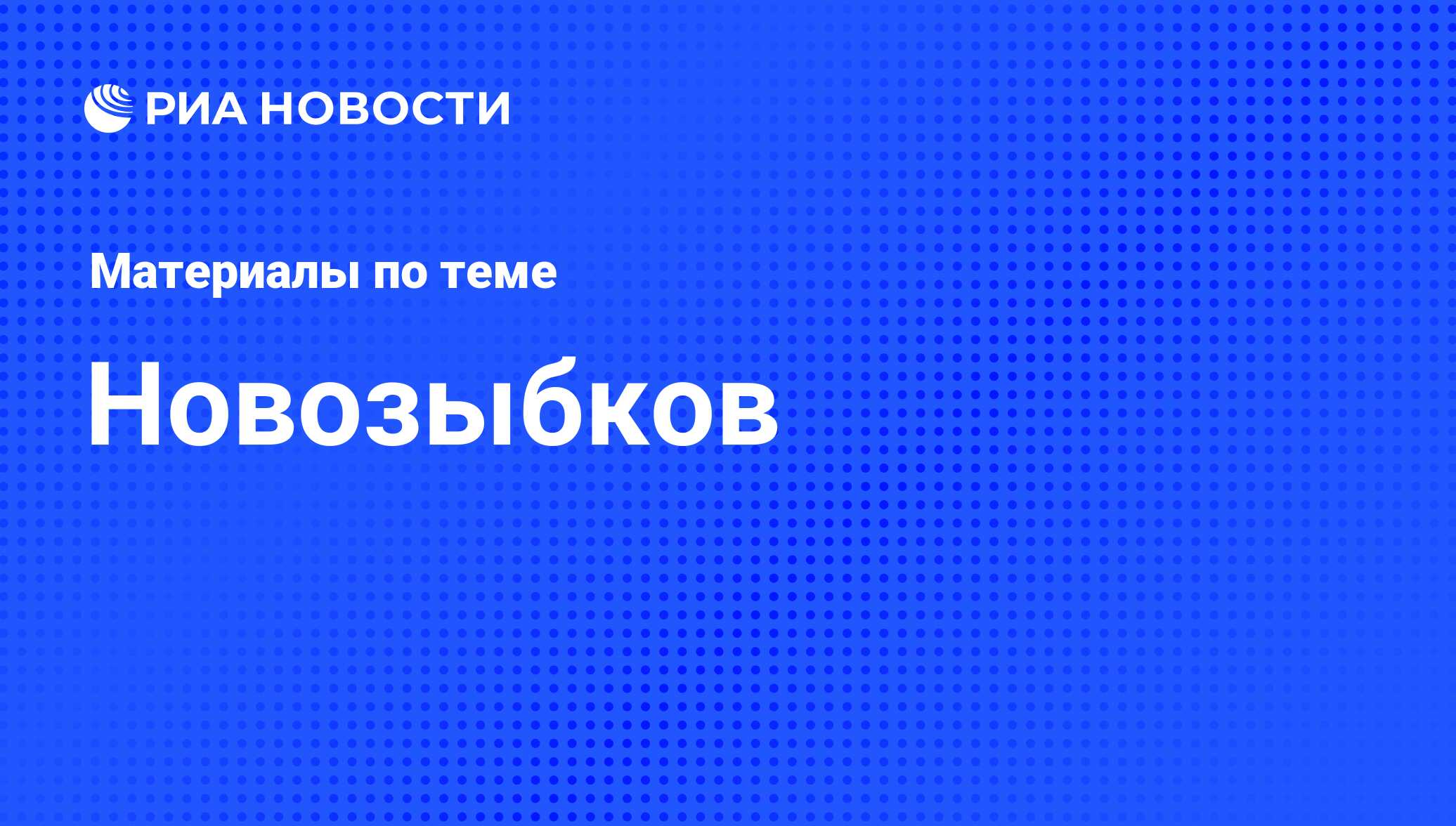 РИА НОВОСТИ

Материалы по теме

Новозыбков